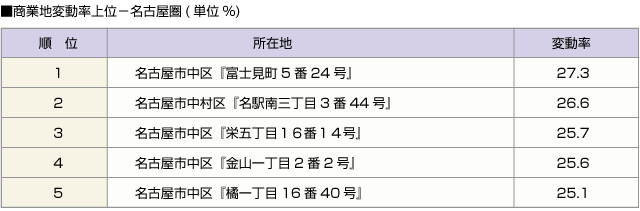 ■商業地変動率上位－名古屋圏 ( 単位 %)

| 順　位 | 所在地 | 変動率 |
|---|---|---|
| 1 | 名古屋市中区『富士見町 5 番 24 号』 | 27.3 |
| 2 | 名古屋市中村区『名駅南三丁目 3 番 44 号』 | 26.6 |
| 3 | 名古屋市中区『栄五丁目１６番１４号』 | 25.7 |
| 4 | 名古屋市中区『金山一丁目 2 番 2 号』 | 25.6 |
| 5 | 名古屋市中区『橘一丁目 16 番 40 号』 | 25.1 |